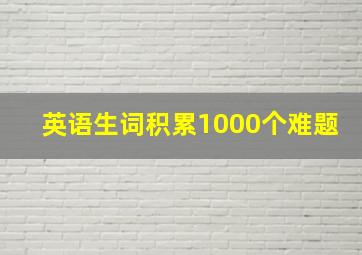 英语生词积累1000个难题